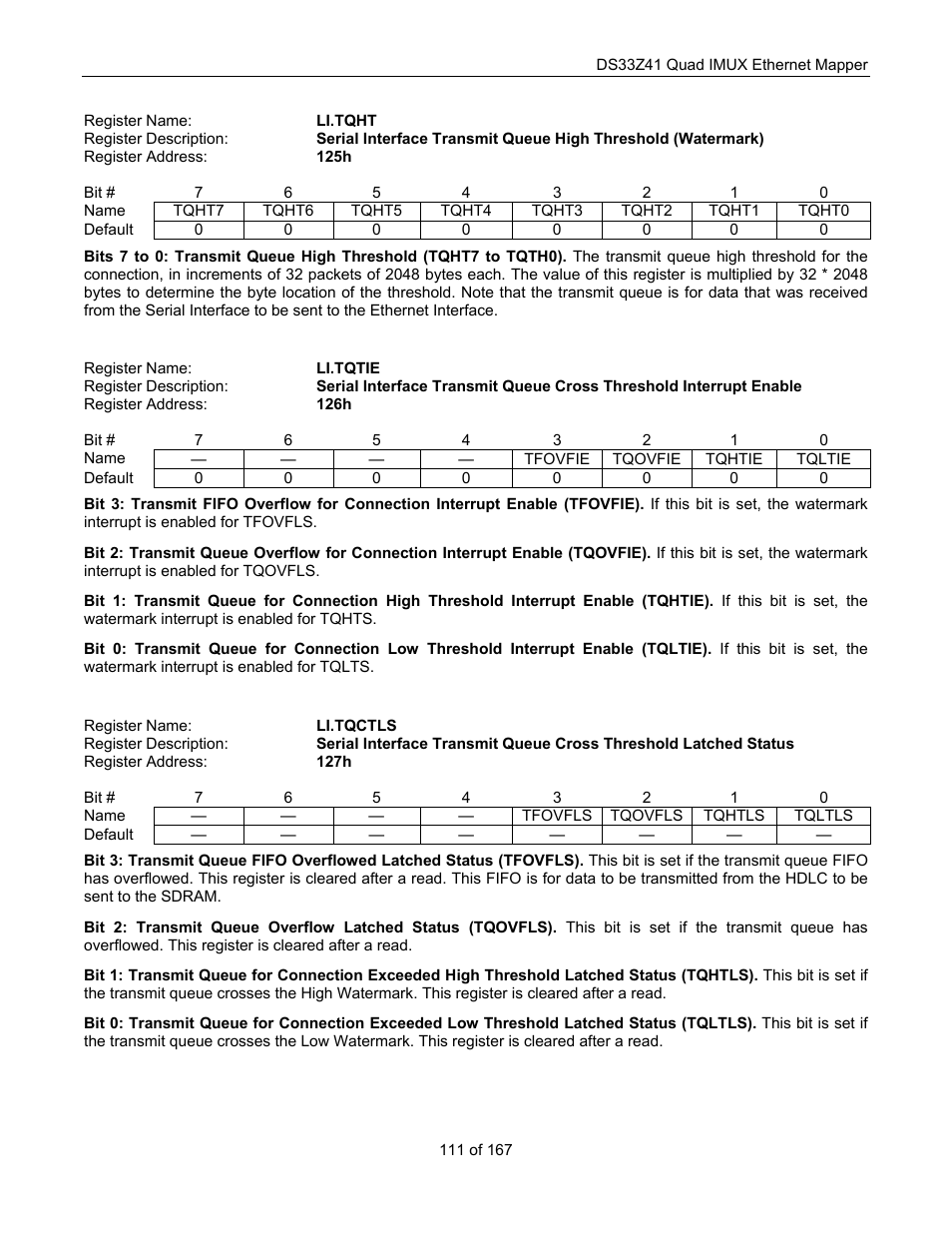 DS33Z41 Quad IMUX Ethernet Mapper

Register Name: LI.TQHT
Register Description: Serial Interface Transmit Queue High Threshold (Watermark)
Register Address: 125h

| Bit # | 7 | 6 | 5 | 4 | 3 | 2 | 1 | 0 |
|---|---|---|---|---|---|---|---|---|
| Name | TQHT7 | TQHT6 | TQHT5 | TQHT4 | TQHT3 | TQHT2 | TQHT1 | TQHT0 |
| Default | 0 | 0 | 0 | 0 | 0 | 0 | 0 | 0 |

Bits 7 to 0: Transmit Queue High Threshold (TQHT7 to TQTH0). The transmit queue high threshold for the connection, in increments of 32 packets of 2048 bytes each. The value of this register is multiplied by 32 * 2048 bytes to determine the byte location of the threshold. Note that the transmit queue is for data that was received from the Serial Interface to be sent to the Ethernet Interface.

Register Name: LI.TQTIE
Register Description: Serial Interface Transmit Queue Cross Threshold Interrupt Enable
Register Address: 126h

| Bit # | 7 | 6 | 5 | 4 | 3 | 2 | 1 | 0 |
|---|---|---|---|---|---|---|---|---|
| Name | — | — | — | — | TFOVFIE | TQOVFIE | TQHTIE | TQLTIE |
| Default | 0 | 0 | 0 | 0 | 0 | 0 | 0 | 0 |

Bit 3: Transmit FIFO Overflow for Connection Interrupt Enable (TFOVFIE). If this bit is set, the watermark interrupt is enabled for TFOVFLS.

Bit 2: Transmit Queue Overflow for Connection Interrupt Enable (TQOVFIE). If this bit is set, the watermark interrupt is enabled for TQOVFLS.

Bit 1: Transmit Queue for Connection High Threshold Interrupt Enable (TQHTIE). If this bit is set, the watermark interrupt is enabled for TQHTS.

Bit 0: Transmit Queue for Connection Low Threshold Interrupt Enable (TQLTIE). If this bit is set, the watermark interrupt is enabled for TQLTS.

Register Name: LI.TQCTLS
Register Description: Serial Interface Transmit Queue Cross Threshold Latched Status
Register Address: 127h

| Bit # | 7 | 6 | 5 | 4 | 3 | 2 | 1 | 0 |
|---|---|---|---|---|---|---|---|---|
| Name | — | — | — | — | TFOVFLS | TQOVFLS | TQHTLS | TQLTLS |
| Default | — | — | — | — | — | — | — | — |

Bit 3: Transmit Queue FIFO Overflowed Latched Status (TFOVFLS). This bit is set if the transmit queue FIFO has overflowed. This register is cleared after a read. This FIFO is for data to be transmitted from the HDLC to be sent to the SDRAM.

Bit 2: Transmit Queue Overflow Latched Status (TQOVFLS). This bit is set if the transmit queue has overflowed. This register is cleared after a read.

Bit 1: Transmit Queue for Connection Exceeded High Threshold Latched Status (TQHTLS). This bit is set if the transmit queue crosses the High Watermark. This register is cleared after a read.

Bit 0: Transmit Queue for Connection Exceeded Low Threshold Latched Status (TQLTLS). This bit is set if the transmit queue crosses the Low Watermark. This register is cleared after a read.

111 of 167